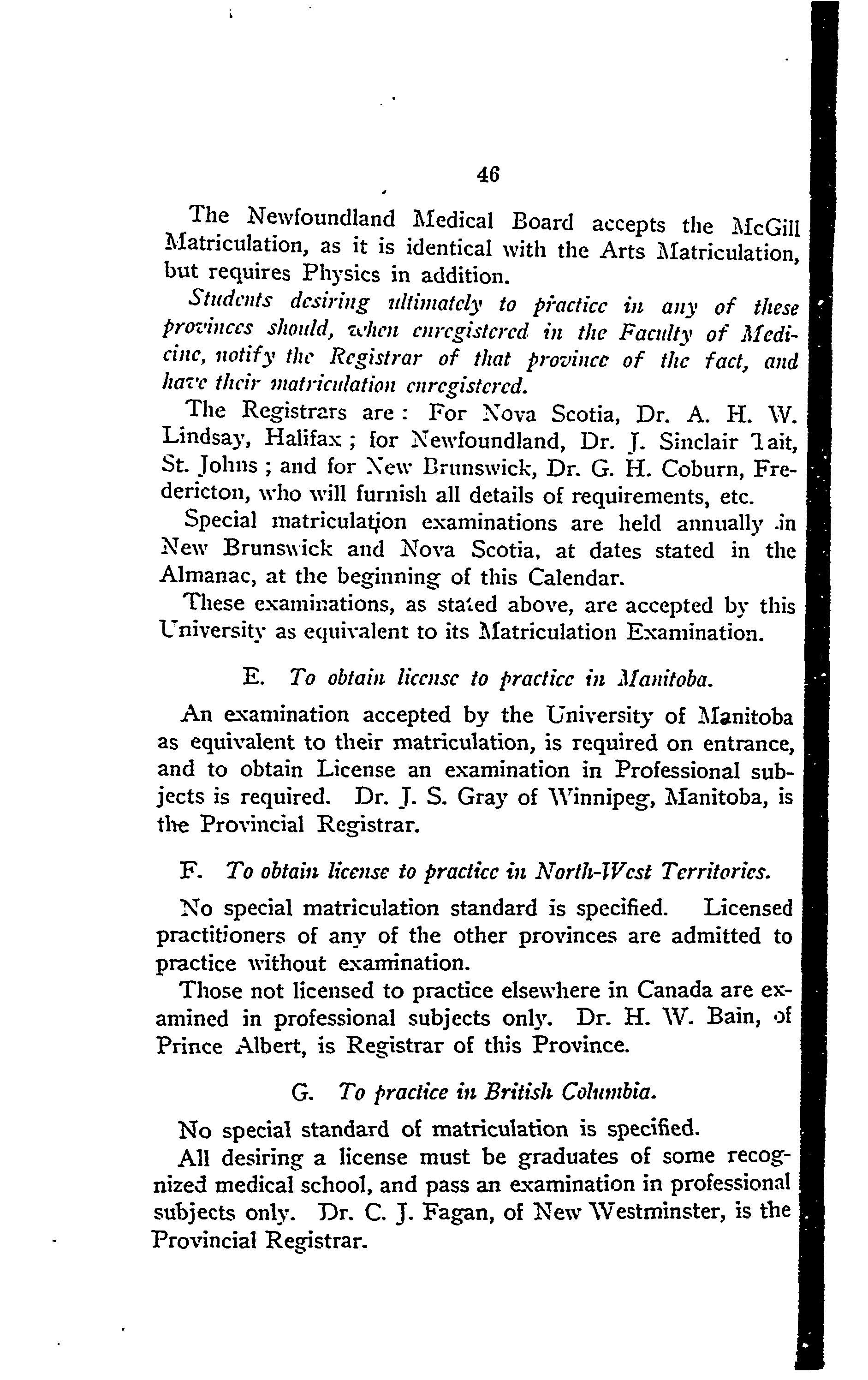 46

The Newfoundland Medical Board accepts the McGill Matriculation, as it is identical with the Arts Matriculation, but requires Physics in addition.

Students desiring ultimately to practice in any of these provinces should, when enregistered in the Faculty of Medicine, notify the Registrar of that province of the fact, and have their matriculation enregistered.

The Registrars are: For Nova Scotia, Dr. A. H. W. Lindsay, Halifax; for Newfoundland, Dr. J. Sinclair Tait, St. Johns; and for New Brunswick, Dr. G. H. Coburn, Fredericton, who will furnish all details of requirements, etc.

Special matriculation examinations are held annually in New Brunswick and Nova Scotia, at dates stated in the Almanac, at the beginning of this Calendar.

These examinations, as stated above, are accepted by this University as equivalent to its Matriculation Examination.

E. To obtain license to practice in Manitoba.

An examination accepted by the University of Manitoba as equivalent to their matriculation, is required on entrance, and to obtain License an examination in Professional subjects is required. Dr. J. S. Gray of Winnipeg, Manitoba, is the Provincial Registrar.

F. To obtain license to practice in North-West Territories.

No special matriculation standard is specified. Licensed practitioners of any of the other provinces are admitted to practice without examination.

Those not licensed to practice elsewhere in Canada are examined in professional subjects only. Dr. H. W. Bain, of Prince Albert, is Registrar of this Province.

G. To practice in British Columbia.

No special standard of matriculation is specified.

All desiring a license must be graduates of some recognized medical school, and pass an examination in professional subjects only. Dr. C. J. Fagan, of New Westminster, is the Provincial Registrar.